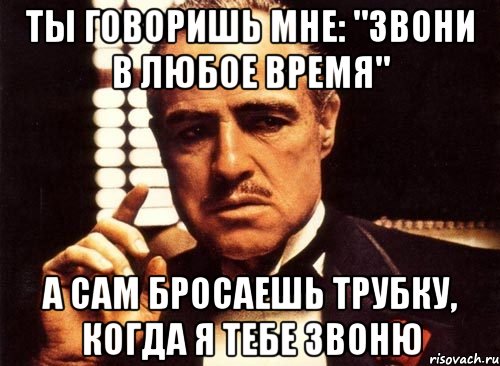 ТЫ ГОВОРИШЬ МНЕ: "ЗВОНИ В ЛЮБОЕ ВРЕМЯ"

А САМ БРОСАЕШЬ ТРУБКУ, КОГДА Я ТЕБЕ ЗВОНЮ

risovach.ru